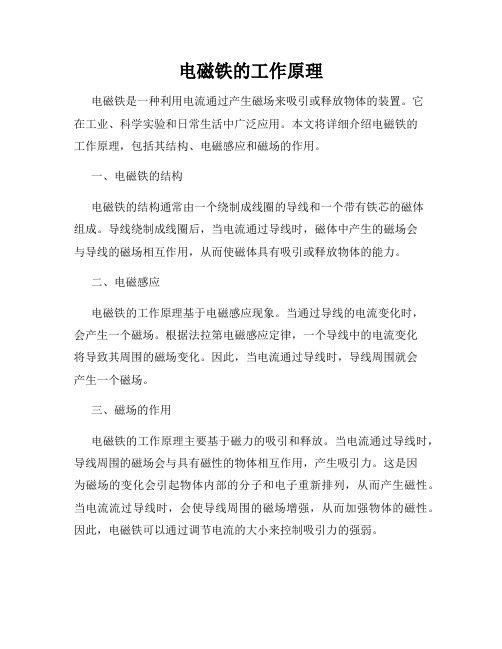 电磁铁的工作原理

电磁铁是一种利用电流通过产生磁场来吸引或释放物体的装置。它在工业、科学实验和日常生活中广泛应用。本文将详细介绍电磁铁的工作原理，包括其结构、电磁感应和磁场的作用。

一、电磁铁的结构

电磁铁的结构通常由一个绕制成线圈的导线和一个带有铁芯的磁体组成。导线绕制成线圈后，当电流通过导线时，磁体中产生的磁场会与导线的磁场相互作用，从而使磁体具有吸引或释放物体的能力。

二、电磁感应

电磁铁的工作原理基于电磁感应现象。当通过导线的电流变化时，会产生一个磁场。根据法拉第电磁感应定律，一个导线中的电流变化将导致其周围的磁场变化。因此，当电流通过导线时，导线周围就会产生一个磁场。

三、磁场的作用

电磁铁的工作原理主要基于磁力的吸引和释放。当电流通过导线时，导线周围的磁场会与具有磁性的物体相互作用，产生吸引力。这是因为磁场的变化会引起物体内部的分子和电子重新排列，从而产生磁性。当电流流过导线时，会使导线周围的磁场增强，从而加强物体的磁性。因此，电磁铁可以通过调节电流的大小来控制吸引力的强弱。